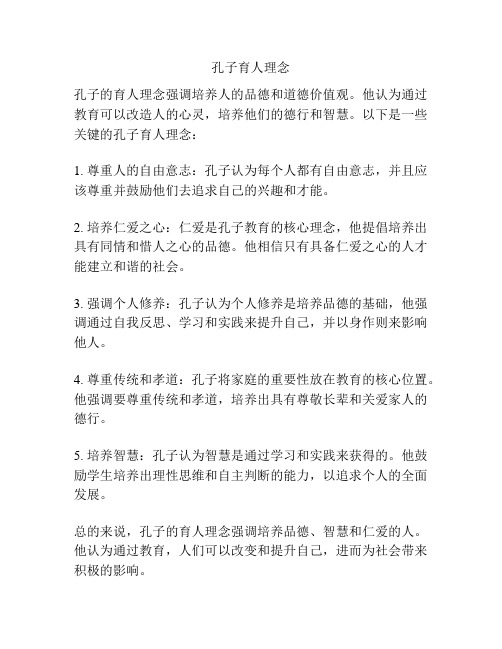 孔子育人理念

孔子的育人理念强调培养人的品德和道德价值观。他认为通过教育可以改造人的心灵，培养他们的德行和智慧。以下是一些关键的孔子育人理念：

1. 尊重人的自由意志：孔子认为每个人都有自由意志，并且应该尊重并鼓励他们去追求自己的兴趣和才能。

2. 培养仁爱之心：仁爱是孔子教育的核心理念，他提倡培养出具有同情和惜人之心的品德。他相信只有具备仁爱之心的人才能建立和谐的社会。

3. 强调个人修养：孔子认为个人修养是培养品德的基础，他强调通过自我反思、学习和实践来提升自己，并以身作则来影响他人。

4. 尊重传统和孝道：孔子将家庭的重要性放在教育的核心位置。他强调要尊重传统和孝道，培养出具有尊敬长辈和关爱家人的德行。

5. 培养智慧：孔子认为智慧是通过学习和实践来获得的。他鼓励学生培养出理性思维和自主判断的能力，以追求个人的全面发展。

总的来说，孔子的育人理念强调培养品德、智慧和仁爱的人。他认为通过教育，人们可以改变和提升自己，进而为社会带来积极的影响。